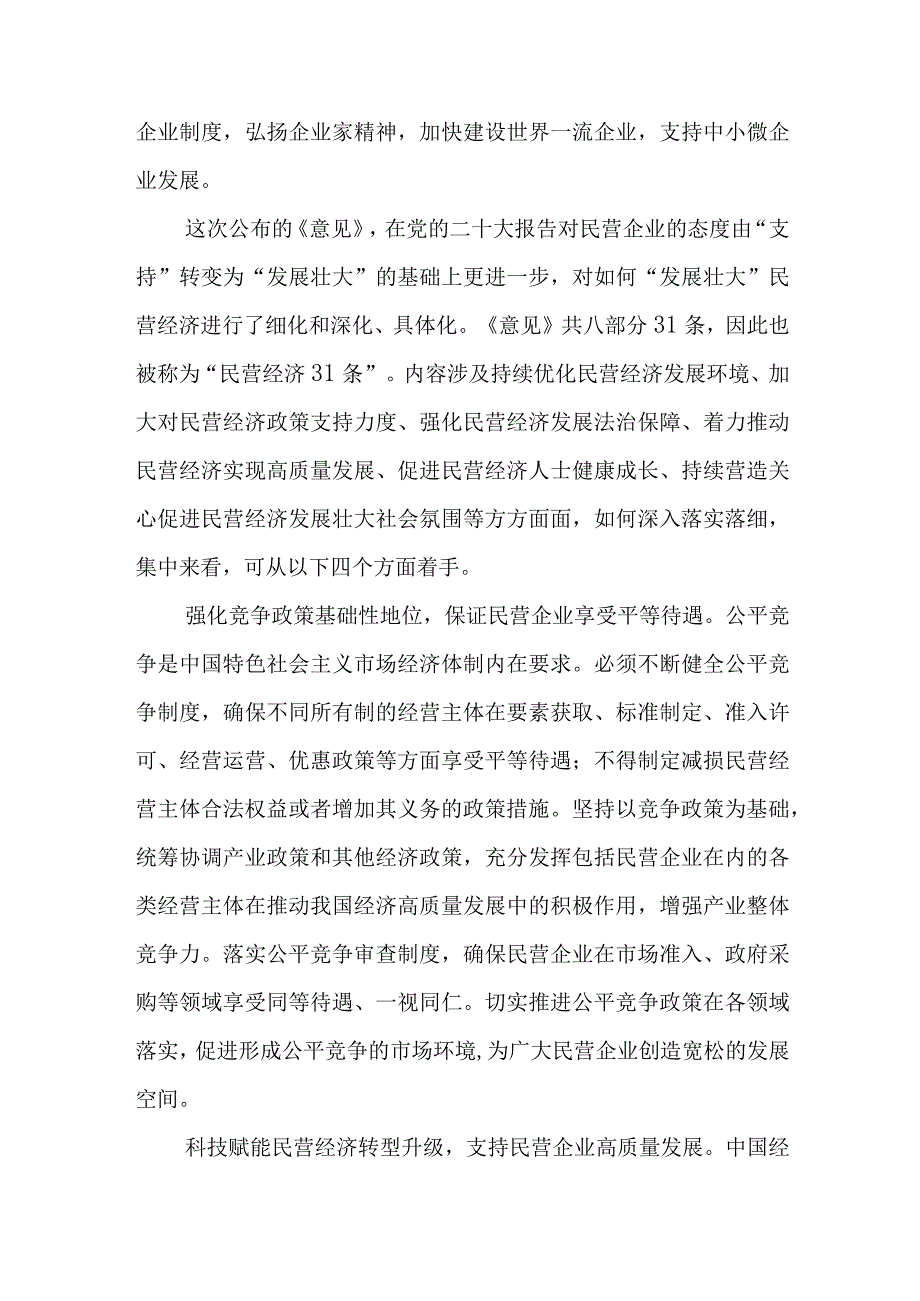 企业制度，弘扬企业家精神，加快建设世界一流企业，支持中小微企业发展。

这次公布的《意见》，在党的二十大报告对民营企业的态度由“支持”转变为“发展壮大”的基础上更进一步，对如何“发展壮大”民营经济进行了细化和深化、具体化。《意见》共八部分31条，因此也被称为“民营经济31条”。内容涉及持续优化民营经济发展环境、加大对民营经济政策支持力度、强化民营经济发展法治保障、着力推动民营经济实现高质量发展、促进民营经济人士健康成长、持续营造关心促进民营经济发展壮大社会氛围等方方面面，如何深入落实落细，集中来看，可从以下四个方面着手。

强化竞争政策基础性地位，保证民营企业享受平等待遇。公平竞争是中国特色社会主义市场经济体制内在要求。必须不断健全公平竞争制度，确保不同所有制的经营主体在要素获取、标准制定、准入许可、经营运营、优惠政策等方面享受平等待遇；不得制定减损民营经营主体合法权益或者增加其义务的政策措施。坚持以竞争政策为基础，统筹协调产业政策和其他经济政策，充分发挥包括民营企业在内的各类经营主体在推动我国经济高质量发展中的积极作用，增强产业整体竞争力。落实公平竞争审查制度，确保民营企业在市场准入、政府采购等领域享受同等待遇、一视同仁。切实推进公平竞争政策在各领域落实，促进形成公平竞争的市场环境，为广大民营企业创造宽松的发展空间。

科技赋能民营经济转型升级，支持民营企业高质量发展。中国经